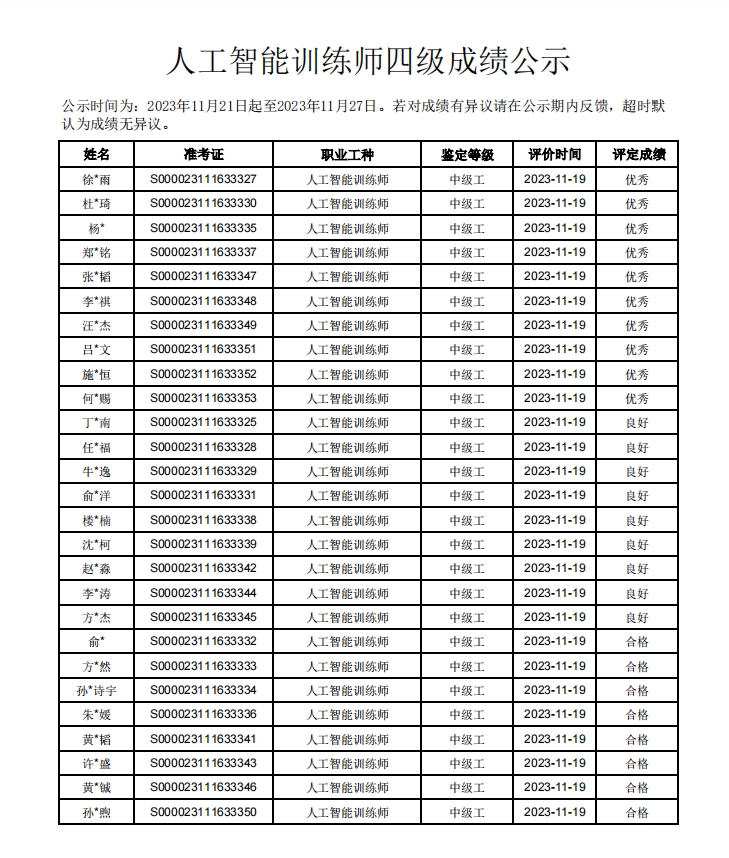 人工智能训练师四级成绩公示

公示时间为：2023年11月21日起至2023年11月27日。若对成绩有异议请在公示期内反馈，超时默认为成绩无异议。

| 姓名 | 准考证 | 职业工种 | 鉴定等级 | 评价时间 | 评定成绩 |
|---|---|---|---|---|---|
| 徐*雨 | S000023111633327 | 人工智能训练师 | 中级工 | 2023-11-19 | 优秀 |
| 杜*琦 | S000023111633330 | 人工智能训练师 | 中级工 | 2023-11-19 | 优秀 |
| 杨* | S000023111633335 | 人工智能训练师 | 中级工 | 2023-11-19 | 优秀 |
| 郑*铭 | S000023111633337 | 人工智能训练师 | 中级工 | 2023-11-19 | 优秀 |
| 张*韬 | S000023111633347 | 人工智能训练师 | 中级工 | 2023-11-19 | 优秀 |
| 李*祺 | S000023111633348 | 人工智能训练师 | 中级工 | 2023-11-19 | 优秀 |
| 汪*杰 | S000023111633349 | 人工智能训练师 | 中级工 | 2023-11-19 | 优秀 |
| 吕*文 | S000023111633351 | 人工智能训练师 | 中级工 | 2023-11-19 | 优秀 |
| 施*恒 | S000023111633352 | 人工智能训练师 | 中级工 | 2023-11-19 | 优秀 |
| 何*赐 | S000023111633353 | 人工智能训练师 | 中级工 | 2023-11-19 | 优秀 |
| 丁*南 | S000023111633325 | 人工智能训练师 | 中级工 | 2023-11-19 | 良好 |
| 任*福 | S000023111633328 | 人工智能训练师 | 中级工 | 2023-11-19 | 良好 |
| 牛*逸 | S000023111633329 | 人工智能训练师 | 中级工 | 2023-11-19 | 良好 |
| 俞*洋 | S000023111633331 | 人工智能训练师 | 中级工 | 2023-11-19 | 良好 |
| 楼*楠 | S000023111633338 | 人工智能训练师 | 中级工 | 2023-11-19 | 良好 |
| 沈*柯 | S000023111633339 | 人工智能训练师 | 中级工 | 2023-11-19 | 良好 |
| 赵*淼 | S000023111633342 | 人工智能训练师 | 中级工 | 2023-11-19 | 良好 |
| 李*涛 | S000023111633344 | 人工智能训练师 | 中级工 | 2023-11-19 | 良好 |
| 方*杰 | S000023111633345 | 人工智能训练师 | 中级工 | 2023-11-19 | 良好 |
| 俞* | S000023111633332 | 人工智能训练师 | 中级工 | 2023-11-19 | 合格 |
| 方*然 | S000023111633333 | 人工智能训练师 | 中级工 | 2023-11-19 | 合格 |
| 孙*诗宇 | S000023111633334 | 人工智能训练师 | 中级工 | 2023-11-19 | 合格 |
| 朱*媛 | S000023111633336 | 人工智能训练师 | 中级工 | 2023-11-19 | 合格 |
| 黄*韬 | S000023111633341 | 人工智能训练师 | 中级工 | 2023-11-19 | 合格 |
| 许*盛 | S000023111633343 | 人工智能训练师 | 中级工 | 2023-11-19 | 合格 |
| 黄*铖 | S000023111633346 | 人工智能训练师 | 中级工 | 2023-11-19 | 合格 |
| 孙*煦 | S000023111633350 | 人工智能训练师 | 中级工 | 2023-11-19 | 合格 |